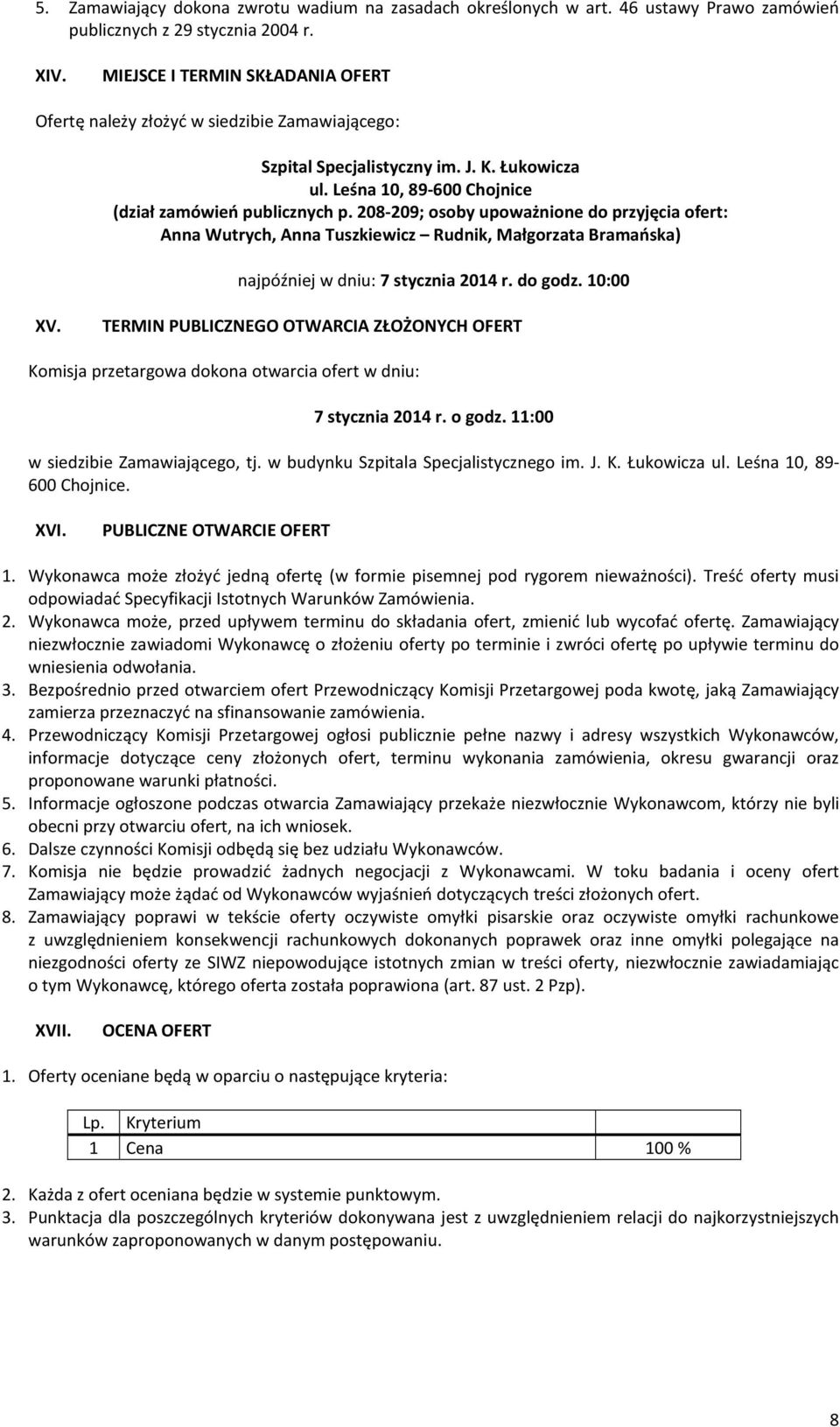 5. Zamawiający dokona zwrotu wadium na zasadach określonych w art. 46 ustawy Prawo zamówień publicznych z 29 stycznia 2004 r.

XIV. MIEJSCE I TERMIN SKŁADANIA OFERT

Ofertę należy złożyć w siedzibie Zamawiającego:

Szpital Specjalistyczny im. J. K. Łukowicza
ul. Leśna 10, 89-600 Chojnice
(dział zamówień publicznych p. 208-209; osoby upoważnione do przyjęcia ofert: Anna Wutrych, Anna Tuszkiewicz – Rudnik, Małgorzata Bramańska)

najpóźniej w dniu: 7 stycznia 2014 r. do godz. 10:00

XV. TERMIN PUBLICZNEGO OTWARCIA ZŁOŻONYCH OFERT

Komisja przetargowa dokona otwarcia ofert w dniu:

7 stycznia 2014 r. o godz. 11:00

w siedzibie Zamawiającego, tj. w budynku Szpitala Specjalistycznego im. J. K. Łukowicza ul. Leśna 10, 89-600 Chojnice.

XVI. PUBLICZNE OTWARCIE OFERT

1. Wykonawca może złożyć jedną ofertę (w formie pisemnej pod rygorem nieważności). Treść oferty musi odpowiadać Specyfikacji Istotnych Warunków Zamówienia.
2. Wykonawca może, przed upływem terminu do składania ofert, zmienić lub wycofać ofertę. Zamawiający niezwłocznie zawiadomi Wykonawcę o złożeniu oferty po terminie i zwróci ofertę po upływie terminu do wniesienia odwołania.
3. Bezpośrednio przed otwarciem ofert Przewodniczący Komisji Przetargowej poda kwotę, jaką Zamawiający zamierza przeznaczyć na sfinansowanie zamówienia.
4. Przewodniczący Komisji Przetargowej ogłosi publicznie pełne nazwy i adresy wszystkich Wykonawców, informacje dotyczące ceny złożonych ofert, terminu wykonania zamówienia, okresu gwarancji oraz proponowane warunki płatności.
5. Informacje ogłoszone podczas otwarcia Zamawiający przekaże niezwłocznie Wykonawcom, którzy nie byli obecni przy otwarciu ofert, na ich wniosek.
6. Dalsze czynności Komisji odbędą się bez udziału Wykonawców.
7. Komisja nie będzie prowadzić żadnych negocjacji z Wykonawcami. W toku badania i oceny ofert Zamawiający może żądać od Wykonawców wyjaśnień dotyczących treści złożonych ofert.
8. Zamawiający poprawi w tekście oferty oczywiste omyłki pisarskie oraz oczywiste omyłki rachunkowe z uwzględnieniem konsekwencji rachunkowych dokonanych poprawek oraz inne omyłki polegające na niezgodności oferty ze SIWZ niepowodujące istotnych zmian w treści oferty, niezwłocznie zawiadamiając o tym Wykonawcę, którego oferta została poprawiona (art. 87 ust. 2 Pzp).

XVII. OCENA OFERT

1. Oferty oceniane będą w oparciu o następujące kryteria:

| Lp. | Kryterium | |
|---|---|---|
| 1 | Cena | 100 % |

2. Każda z ofert oceniana będzie w systemie punktowym.
3. Punktacja dla poszczególnych kryteriów dokonywana jest z uwzględnieniem relacji do najkorzystniejszych warunków zaproponowanych w danym postępowaniu.

8